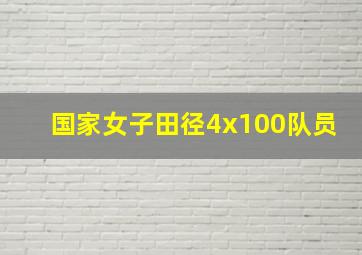 国家女子田径4x100队员